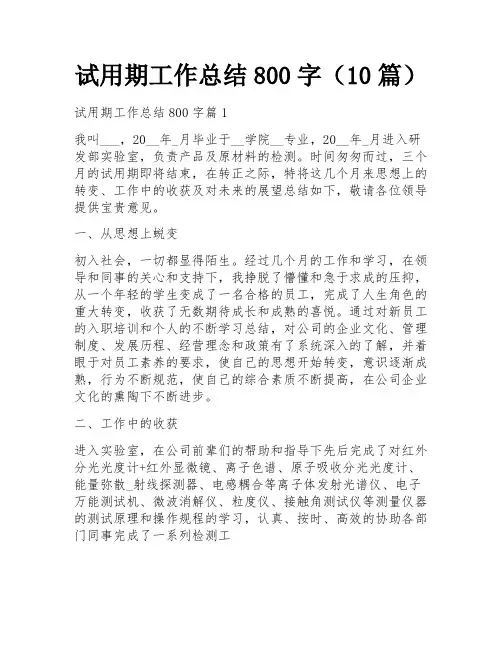 试用期工作总结 800 字（10 篇）

试用期工作总结 800 字篇 1

我叫___，20__年_月毕业于__学院__专业，20__年_月进入研发部实验室，负责产品及原材料的检测。时间匆匆而过，三个月的试用期即将结束，在转正之际，特将这几个月来思想上的转变、工作中的收获及对未来的展望总结如下，敬请各位领导提供宝贵意见。

一、从思想上蜕变

初入社会，一切都显得陌生。经过几个月的工作和学习，在领导和同事的关心和支持下，我挣脱了懵懂和急于求成的压抑，从一个年轻的学生变成了一名合格的员工，完成了人生角色的重大转变，收获了无数期待成长和成熟的喜悦。通过对新员工的入职培训和个人的不断学习总结，对公司的企业文化、管理制度、发展历程、经营理念和政策有了系统深入的了解，并着眼于对员工素养的要求，使自己的思想开始转变，意识逐渐成熟，行为不断规范，使自己的综合素质不断提高，在公司企业文化的熏陶下不断进步。

二、工作中的收获

进入实验室，在公司前辈们的帮助和指导下先后完成了对红外分光光度计+红外显微镜、离子色谱、原子吸收分光光度计、能量弥散_射线探测器、电感耦合等离子体发射光谱仪、电子万能测试机、微波消解仪、粒度仪、接触角测试仪等测量仪器的测试原理和操作规程的学习，认真、按时、高效的协助各部门同事完成了一系列检测工